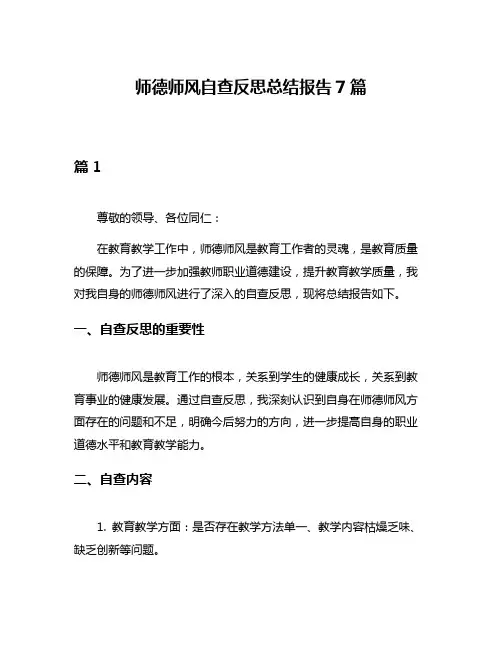 师德师风自查反思总结报告 7 篇

篇 1

尊敬的领导、各位同仁：

在教育教学工作中，师德师风是教育工作者的灵魂，是教育质量的保障。为了进一步加强教师职业道德建设，提升教育教学质量，我对我自身的师德师风进行了深入的自查反思，现将总结报告如下。

一、自查反思的重要性

师德师风是教育工作的根本，关系到学生的健康成长，关系到教育事业的健康发展。通过自查反思，我深刻认识到自身在师德师风方面存在的问题和不足，明确今后努力的方向，进一步提高自身的职业道德水平和教育教学能力。

二、自查内容

1. 教育教学方面：是否存在教学方法单一、教学内容枯燥乏味、缺乏创新等问题。